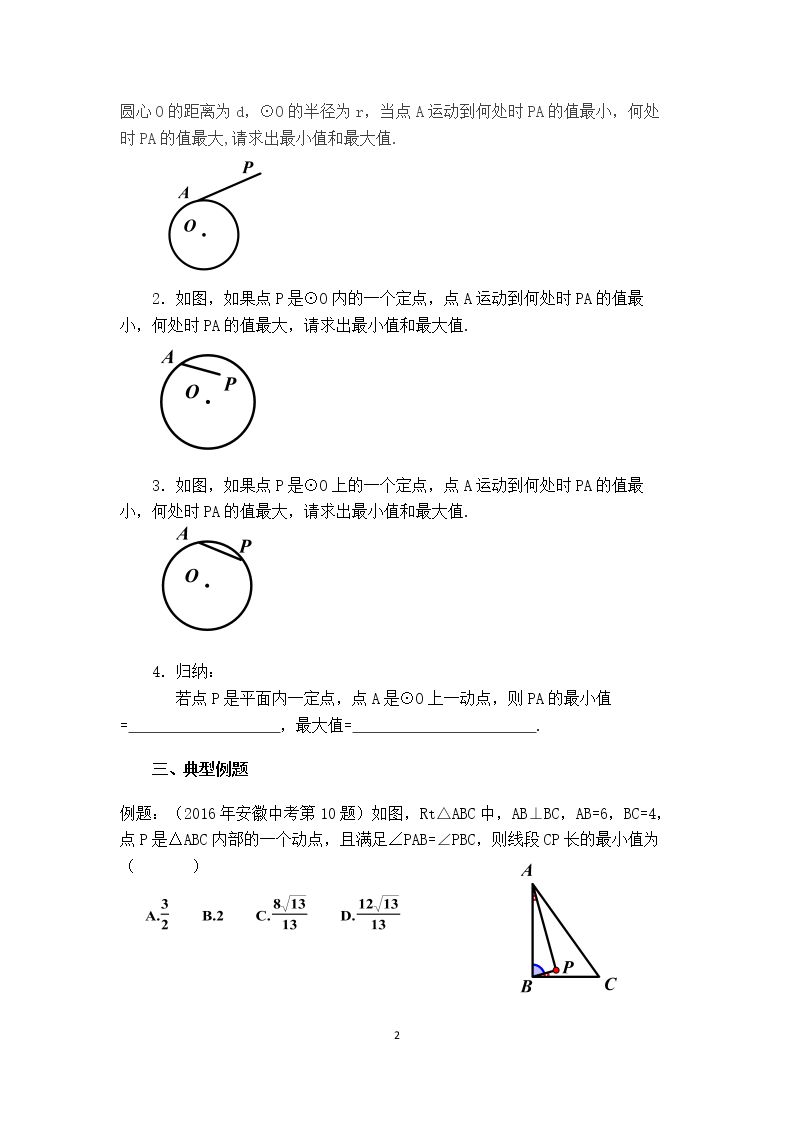 圆心O的距离为d，⊙O的半径为r，当点A运动到何处时PA的值最小，何处时PA的值最大,请求出最小值和最大值.

P
A
O

2.如图，如果点P是⊙O内的一个定点，点A运动到何处时PA的值最小，何处时PA的值最大，请求出最小值和最大值.

A
P
O

3.如图，如果点P是⊙O上的一个定点，点A运动到何处时PA的值最小，何处时PA的值最大，请求出最小值和最大值.

A
P
O

4.归纳：

若点P是平面内一定点，点A是⊙O上一动点，则PA的最小值=____，最大值=____.

三、典型例题

例题：（2016年安徽中考第10题）如图，Rt△ABC中，AB⊥BC，AB=6，BC=4，点P是△ABC内部的一个动点，且满足∠PAB=∠PBC，则线段CP长的最小值为（ ）

A.$\frac{3}{2}$ B.2 C.$\frac{8\sqrt{13}}{13}$ D.$\frac{12\sqrt{13}}{13}$

A
P
B
C

2